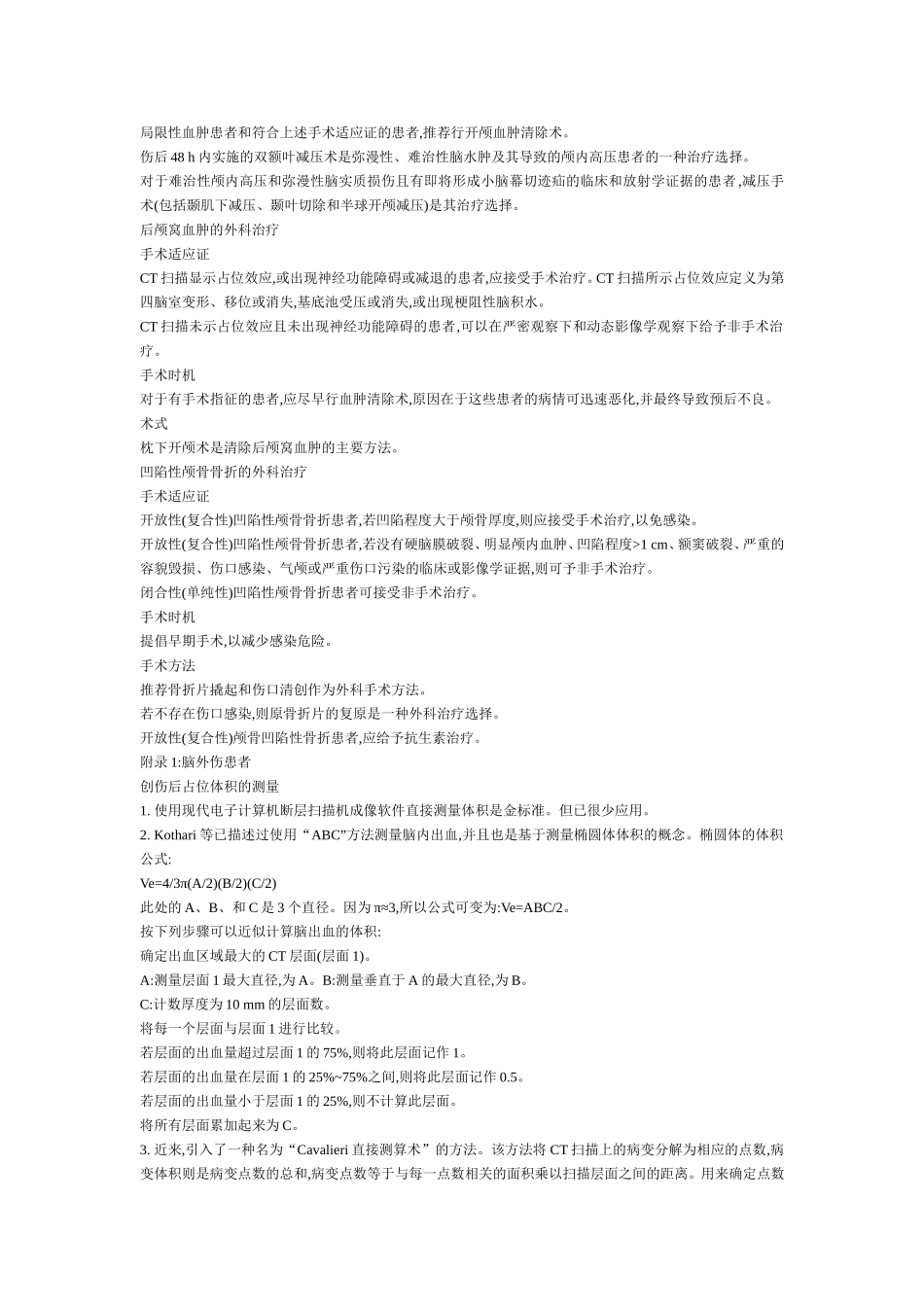 局限性血肿患者和符合上述手术适应证的患者,推荐行开颅血肿清除术。

伤后 48 h 内实施的双额叶减压术是弥漫性、难治性脑水肿及其导致的颅内高压患者的一种治疗选择。

对于难治性颅内高压和弥漫性脑实质损伤且有即将形成小脑幕切迹疝的临床和放射学证据的患者,减压手术(包括颞肌下减压、颞叶切除和半球开颅减压)是其治疗选择。

后颅窝血肿的外科治疗

手术适应证

CT 扫描显示占位效应,或出现神经功能障碍或减退的患者,应接受手术治疗。CT 扫描所示占位效应定义为第四脑室变形、移位或消失,基底池受压或消失,或出现梗阻性脑积水。

CT 扫描未示占位效应且未出现神经功能障碍的患者,可以在严密观察下和动态影像学观察下给予非手术治疗。

手术时机

对于有手术指征的患者,应尽早行血肿清除术,原因在于这些患者的病情可迅速恶化,并最终导致预后不良。

术式

枕下开颅术是清除后颅窝血肿的主要方法。

凹陷性颅骨骨折的外科治疗

手术适应证

开放性(复合性)凹陷性颅骨骨折患者,若凹陷程度大于颅骨厚度,则应接受手术治疗,以免感染。

开放性(复合性)凹陷性颅骨骨折患者,若没有硬脑膜破裂、明显颅内血肿、凹陷程度>1 cm、额窦破裂、严重的容貌毁损、伤口感染、气颅或严重伤口污染的临床或影像学证据,则可予非手术治疗。

闭合性(单纯性)凹陷性颅骨骨折患者可接受非手术治疗。

手术时机

提倡早期手术,以减少感染危险。

手术方法

推荐骨折片撬起和伤口清创作为外科手术方法。

若不存在伤口感染,则原骨折片的复原是一种外科治疗选择。

开放性(复合性)颅骨凹陷性骨折患者,应给予抗生素治疗。

附录 1:脑外伤患者

创伤后占位体积的测量

1. 使用现代电子计算机断层扫描机成像软件直接测量体积是金标准。但已很少应用。

2. Kothari 等已描述过使用“ABC”方法测量脑内出血,并且也是基于测量椭圆体体积的概念。椭圆体的体积公式:

Ve=4/3π(A/2)(B/2)(C/2)

此处的 A、B、和 C 是 3 个直径。因为 π≈3,所以公式可变为:Ve=ABC/2。

按下列步骤可以近似计算脑出血的体积:

确定出血区域最大的 CT 层面(层面 1)。

A:测量层面 1 最大直径,为 A。B:测量垂直于 A 的最大直径,为 B。

C:计数厚度为 10 mm 的层面数。

将每一个层面与层面 1 进行比较。

若层面的出血量超过层面 1 的 75%,则将此层面记作 1。

若层面的出血量在层面 1 的 25%~75%之间,则将此层面记作 0.5。

若层面的出血量小于层面 1 的 25%,则不计算此层面。

将所有层面累加起来为 C。

3. 近来,引入了一种名为“Cavalieri 直接测算术”的方法。该方法将 CT 扫描上的病变分解为相应的点数,病变体积则是病变点数的总和,病变点数等于与每一点数相关的面积乘以扫描层面之间的距离。用来确定点数